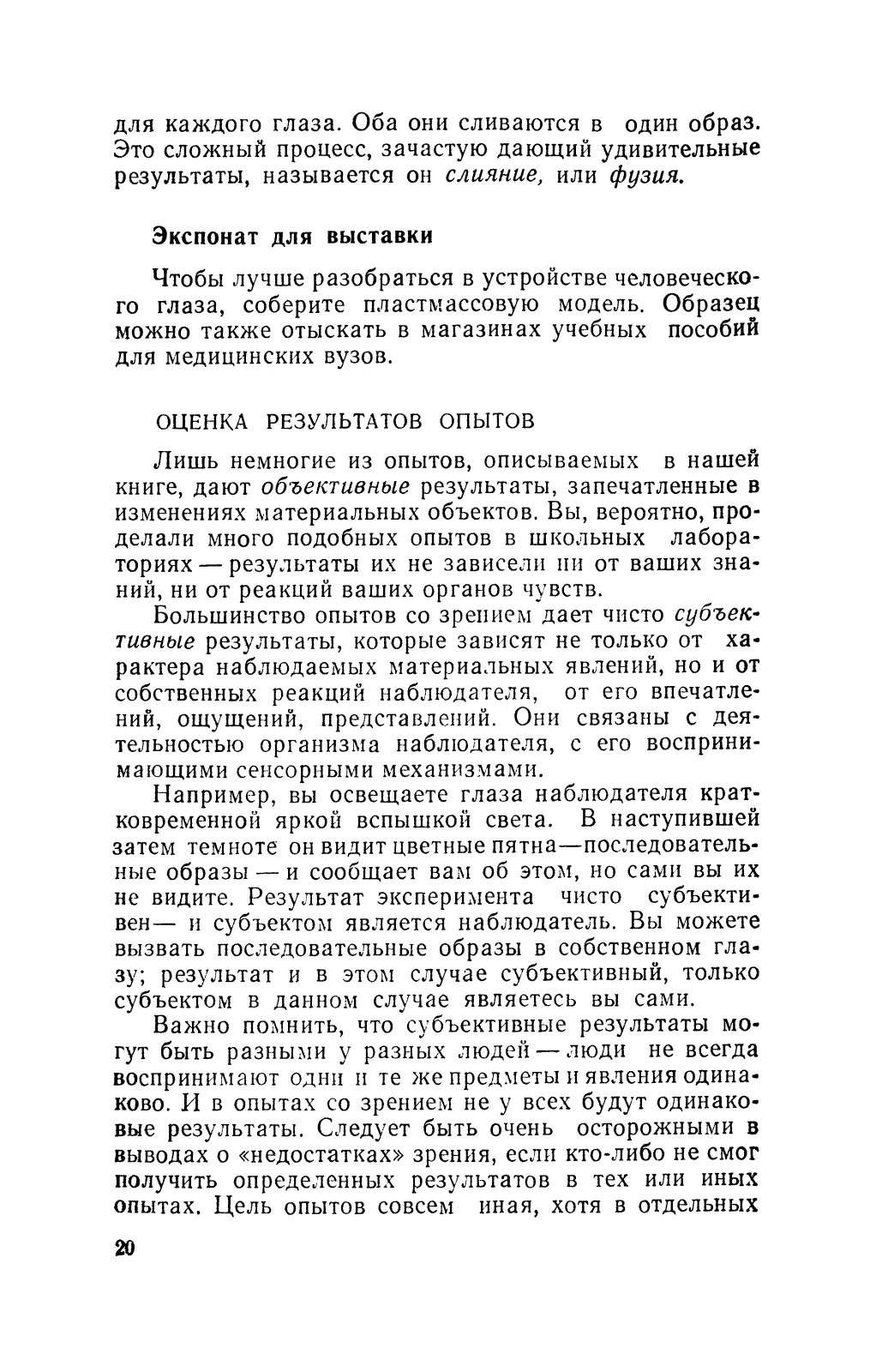 для каждого глаза. Оба они сливаются в один образ. Это сложный процесс, зачастую дающий удивительные результаты, называется он слияние, или фузия.

Экспонат для выставки

Чтобы лучше разобраться в устройстве человеческого глаза, соберите пластмассовую модель. Образец можно также отыскать в магазинах учебных пособий для медицинских вузов.

ОЦЕНКА РЕЗУЛЬТАТОВ ОПЫТОВ

Лишь немногие из опытов, описываемых в нашей книге, дают объективные результаты, запечатленные в изменениях материальных объектов. Вы, вероятно, проделали много подобных опытов в школьных лабораториях — результаты их не зависели ни от ваших знаний, ни от реакций ваших органов чувств.

Большинство опытов со зрением дает чисто субъективные результаты, которые зависят не только от характера наблюдаемых материальных явлений, но и от собственных реакций наблюдателя, от его впечатлений, ощущений, представлений. Они связаны с деятельностью организма наблюдателя, с его воспринимающими сенсорными механизмами.

Например, вы освещаете глаза наблюдателя кратковременной яркой вспышкой света. В наступившей затем темноте он видит цветные пятна—последовательные образы — и сообщает вам об этом, но сами вы их не видите. Результат эксперимента чисто субъективен— и субъектом является наблюдатель. Вы можете вызвать последовательные образы в собственном глазу; результат и в этом случае субъективный, только субъектом в данном случае являетесь вы сами.

Важно помнить, что субъективные результаты могут быть разными у разных людей — люди не всегда воспринимают одни и те же предметы и явления одинаково. И в опытах со зрением не у всех будут одинаковые результаты. Следует быть очень осторожными в выводах о «недостатках» зрения, если кто-либо не смог получить определенных результатов в тех или иных опытах. Цель опытов совсем иная, хотя в отдельных

20